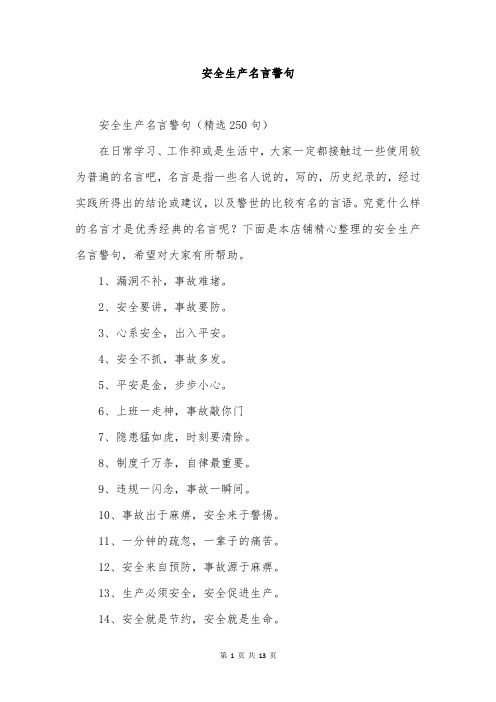 安全生产名言警句

安全生产名言警句（精选250句）

在日常学习、工作抑或是生活中，大家一定都接触过一些使用较为普遍的名言吧，名言是指一些名人说的，写的，历史纪录的，经过实践所得出的结论或建议，以及警世的比较有名的言语。究竟什么样的名言才是优秀经典的名言呢？下面是本店铺精心整理的安全生产名言警句，希望对大家有所帮助。

1、漏洞不补，事故难堵。

2、安全要讲，事故要防。

3、心系安全，出入平安。

4、安全不抓，事故多发。

5、平安是金，步步小心。

6、上班一走神，事故敲你门

7、隐患猛如虎，时刻要清除。

8、制度千万条，自律最重要。

9、违规一闪念，事故一瞬间。

10、事故出于麻痹，安全来于警惕。

11、一分钟的疏忽，一辈子的痛苦。

12、安全来自预防，事故源于麻痹。

13、生产必须安全，安全促进生产。

14、安全就是节约，安全就是生命。

第 1 页 共 13 页